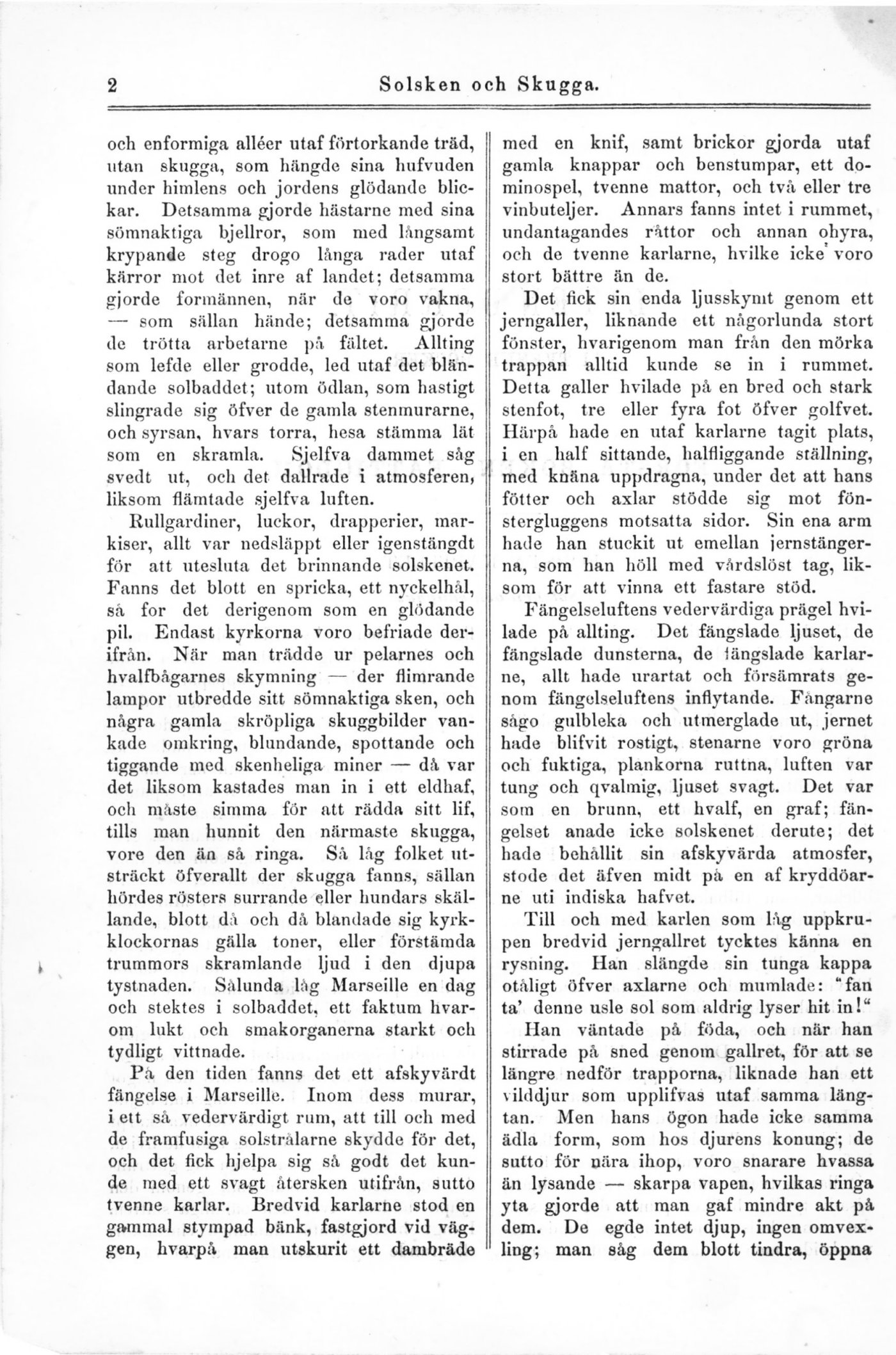 2 Solsken och Skugga.

och enformiga alléer utaf förtorkande träd, utan skugga, som hängde sina hufvuden under himlens och jordens glödande blickar. Detsamma gjorde hästarne med sina sömnaktiga bjellror, som med långsamt krypande steg drogo långa rader utaf kärror mot det inre af landet; detsamma gjorde formännen, när de voro vakna, — som sällan hände; detsamma gjorde de trötta arbetarne på fältet. Allting som lefde eller grodde, led utaf det bländande solbaddet; utom ödlan, som hastigt slingrade sig öfver de gamla stenmurarne, och syrsan, hvars torra, hesa stämma lät som en skramla. Sjelfva dammet såg svedt ut, och det dallrade i atmosferen, liksom flämtade sjelfva luften.

Rullgardiner, luckor, drapperier, markiser, allt var nedsläppt eller igenstängdt för att utesluta det brinnande solskenet. Fanns det blott en spricka, ett nyckelhål, så for det derigenom som en glödande pil. Endast kyrkorna voro befriade derifrån. När man trädde ur pelarnes och hvalfbågarnes skymning — der flimrande lampor utbredde sitt sömnaktiga sken, och några gamla skröpliga skuggbilder vankade omkring, blundande, spottande och tiggande med skenheliga miner — då var det liksom kastades man in i ett eldhaf, och måste simma för att rädda sitt lif, tills man hunnit den närmaste skugga, vore den än så ringa. Så låg folket utsträckt öfverallt der skugga fanns, sällan hördes rösters surrande eller hundars skällande, blott då och då blandade sig kyrkklockornas gälla toner, eller förstämda trummors skramlande ljud i den djupa tystnaden. Sålunda låg Marseille en dag och stektes i solbaddet, ett faktum hvarom lukt och smakorganerna starkt och tydligt vittnade.

På den tiden fanns det ett afskyvärdt fängelse i Marseille. Inom dess murar, i ett så vedervärdigt rum, att till och med de framfusiga solstrålarne skydde för det, och det fick hjelpa sig så godt det kunde med ett svagt återsken utifrån, sutto tvenne karlar. Bredvid karlarne stod en gammal stympad bänk, fastgjord vid väggen, hvarpå man utskurit ett dambräde med en knif, samt brickor gjorda utaf gamla knappar och benstumpar, ett dominospel, tvenne mattor, och två eller tre vinbuteljer. Annars fanns intet i rummet, undantagandes råttor och annan ohyra, och de tvenne karlarne, hvilke icke voro stort bättre än de.

Det fick sin enda ljusskymt genom ett jerngaller, liknande ett någorlunda stort fönster, hvarigenom man från den mörka trappan alltid kunde se in i rummet. Detta galler hvilade på en bred och stark stenfot, tre eller fyra fot öfver golfvet. Härpå hade en utaf karlarne tagit plats, i en half sittande, halfliggande ställning, med knäna uppdragna, under det att hans fötter och axlar stödde sig mot fönstergluggens motsatta sidor. Sin ena arm hade han stuckit ut emellan jernstängerna, som han höll med vårdslöst tag, liksom för att vinna ett fastare stöd.

Fängelseluftens vedervärdiga prägel hvilade på allting. Det fängslade ljuset, de fängslade dunsterna, de fängslade karlarne, allt hade urartat och försämrats genom fängelseluftens inflytande. Fångarne sågo gulbleka och utmerglade ut, jernet hade blifvit rostigt, stenarne voro gröna och fuktiga, plankorna ruttna, luften var tung och qvalmig, ljuset svagt. Det var som en brunn, ett hvalf, en graf; fängelset anade icke solskenet derute; det hade behållit sin afskyvärda atmosfer, stode det äfven midt på en af kryddöarne uti indiska hafvet.

Till och med karlen som låg uppkrupen bredvid jerngallret tycktes känna en rysning. Han slängde sin tunga kappa otåligt öfver axlarne och mumlade: "fan ta' denne usle sol som aldrig lyser hit in!"

Han väntade på föda, och när han stirrade på sned genom gallret, för att se längre nedför trapporna, liknade han ett vilddjur som upplifvas utaf samma längtan. Men hans ögon hade icke samma ädla form, som hos djurens konung; de sutto för nära ihop, voro snarare hvassa än lysande — skarpa vapen, hvilkas ringa yta gjorde att man gaf mindre akt på dem. De egde intet djup, ingen omvexling; man såg dem blott tindra, öppna